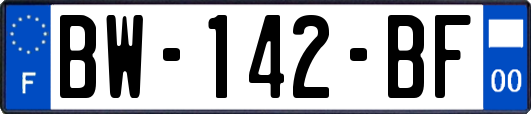 F
BW-142-BF
00